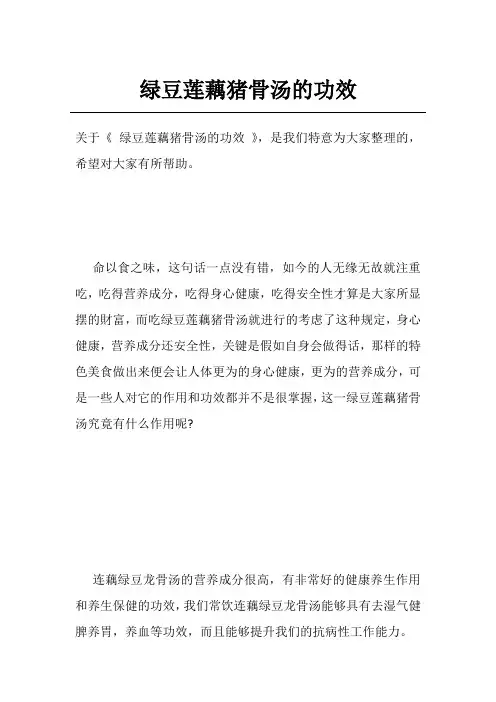 绿豆莲藕猪骨汤的功效

关于《 绿豆莲藕猪骨汤的功效 》，是我们特意为大家整理的，希望对大家有所帮助。

命以食之味，这句话一点没有错，如今的人无缘无故就注重吃，吃得营养成分，吃得身心健康，吃得安全性才算是大家所显摆的财富，而吃绿豆莲藕猪骨汤就进行的考虑了这种规定，身心健康，营养成分还安全性，关键是假如自身会做得话，那样的特色美食做出来便会让人体更为的身心健康，更为的营养成分，可是一些人对它的作用和功效都并不是很掌握，这一绿豆莲藕猪骨汤究竟有什么作用呢?

连藕绿豆龙骨汤的营养成分很高，有非常好的健康养生作用和养生保健的功效，我们常饮连藕绿豆龙骨汤能够具有去湿气健脾养胃，养血等功效，而且能够提升我们的抗病性工作能力。